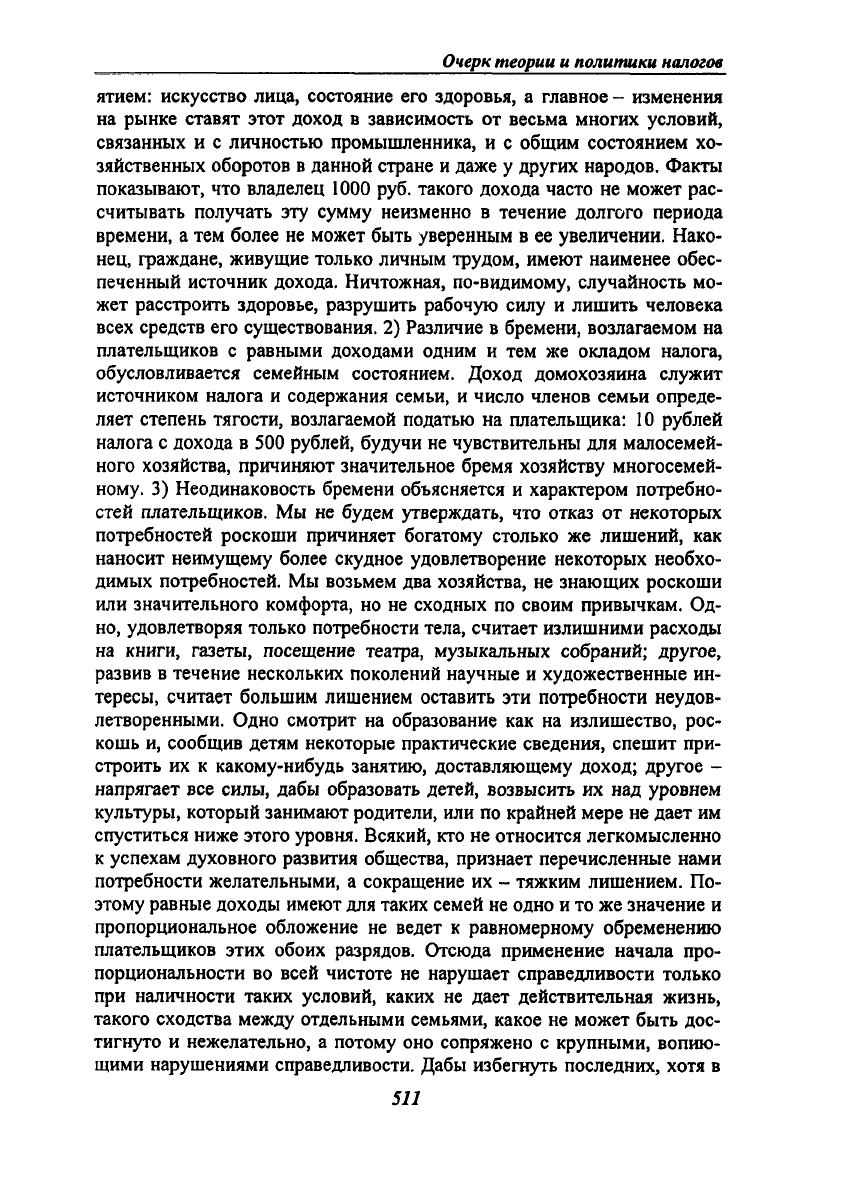 Очерк теории и политики налогов

ятием: искусство лица, состояние его здоровья, а главное – изменения на рынке ставят этот доход в зависимость от весьма многих условий, связанных и с личностью промышленника, и с общим состоянием хозяйственных оборотов в данной стране и даже у других народов. Факты показывают, что владелец 1000 руб. такого дохода часто не может рассчитывать получать эту сумму неизменно в течение долгого периода времени, а тем более не может быть уверенным в ее увеличении. Наконец, граждане, живущие только личным трудом, имеют наименее обеспеченный источник дохода. Ничтожная, по-видимому, случайность может расстроить здоровье, разрушить рабочую силу и лишить человека всех средств его существования. 2) Различие в бремени, возлагаемом на плательщиков с равными доходами одним и тем же окладом налога, обусловливается семейным состоянием. Доход домохозяина служит источником налога и содержания семьи, и число членов семьи определяет степень тягости, возлагаемой податью на плательщика: 10 рублей налога с дохода в 500 рублей, будучи не чувствительны для малосемейного хозяйства, причиняют значительное бремя хозяйству многосемейному. 3) Неодинаковость бремени объясняется и характером потребностей плательщиков. Мы не будем утверждать, что отказ от некоторых потребностей роскоши причиняет богатому столько же лишений, как наносит неимущему более скудное удовлетворение некоторых необходимых потребностей. Мы возьмем два хозяйства, не знающих роскоши или значительного комфорта, но не сходных по своим привычкам. Одно, удовлетворяя только потребности тела, считает излишними расходы на книги, газеты, посещение театра, музыкальных собраний; другое, развив в течение нескольких поколений научные и художественные интересы, считает большим лишением оставить эти потребности неудовлетворенными. Одно смотрит на образование как на излишество, роскошь и, сообщив детям некоторые практические сведения, спешит пристроить их к какому-нибудь занятию, доставляющему доход; другое – напрягает все силы, дабы образовать детей, возвысить их над уровнем культуры, который занимают родители, или по крайней мере не дает им спуститься ниже этого уровня. Всякий, кто не относится легкомысленно к успехам духовного развития общества, признает перечисленные нами потребности желательными, а сокращение их – тяжким лишением. Поэтому равные доходы имеют для таких семей не одно и то же значение и пропорциональное обложение не ведет к равномерному обременению плательщиков этих обоих разрядов. Отсюда применение начала пропорциональности во всей чистоте не нарушает справедливости только при наличности таких условий, каких не дает действительная жизнь, такого сходства между отдельными семьями, какое не может быть достигнуто и нежелательно, а потому оно сопряжено с крупными, вопиющими нарушениями справедливости. Дабы избегнуть последних, хотя в

511